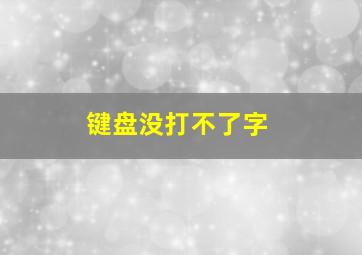 键盘没打不了字